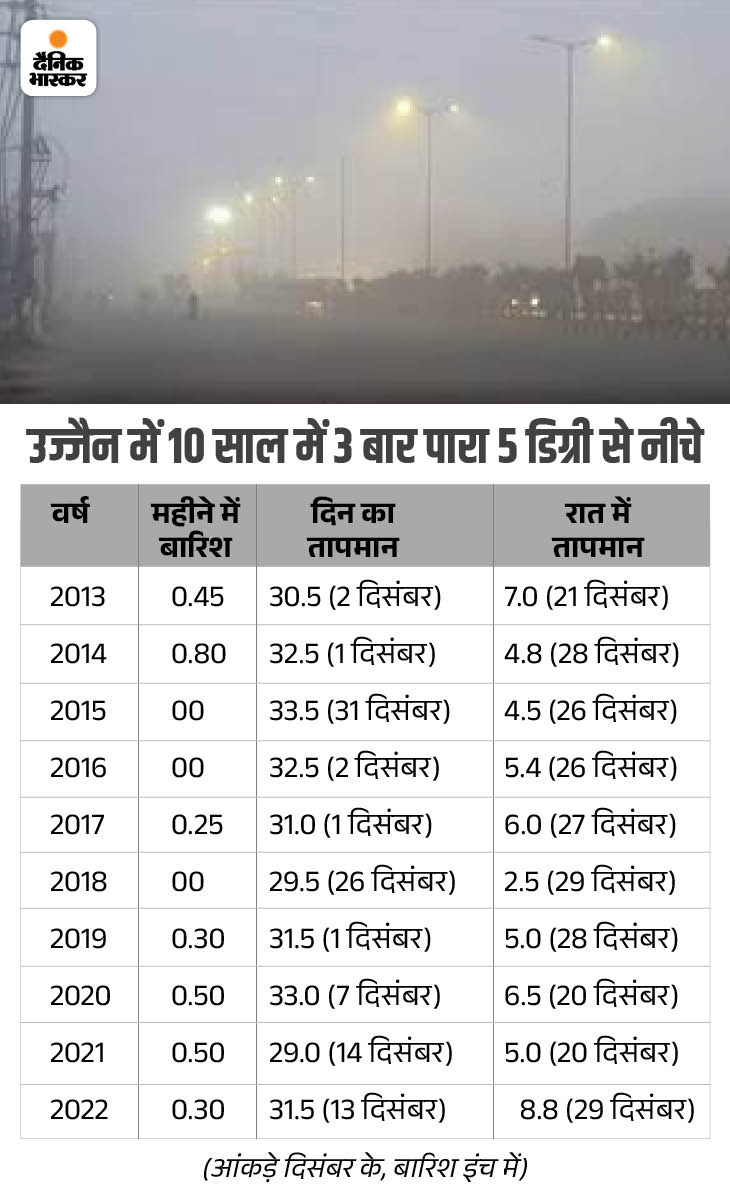 दैनिक भास्कर

उज्जैन में 10 साल में 3 बार पारा 5 डिग्री से नीचे

| वर्ष | महीने में बारिश | दिन का तापमान | रात में तापमान |
|---|---|---|---|
| 2013 | 0.45 | 30.5 (2 दिसंबर) | 7.0 (21 दिसंबर) |
| 2014 | 0.80 | 32.5 (1 दिसंबर) | 4.8 (28 दिसंबर) |
| 2015 | 00 | 33.5 (31 दिसंबर) | 4.5 (26 दिसंबर) |
| 2016 | 00 | 32.5 (2 दिसंबर) | 5.4 (26 दिसंबर) |
| 2017 | 0.25 | 31.0 (1 दिसंबर) | 6.0 (27 दिसंबर) |
| 2018 | 00 | 29.5 (26 दिसंबर) | 2.5 (29 दिसंबर) |
| 2019 | 0.30 | 31.5 (1 दिसंबर) | 5.0 (28 दिसंबर) |
| 2020 | 0.50 | 33.0 (7 दिसंबर) | 6.5 (20 दिसंबर) |
| 2021 | 0.50 | 29.0 (14 दिसंबर) | 5.0 (20 दिसंबर) |
| 2022 | 0.30 | 31.5 (13 दिसंबर) | 8.8 (29 दिसंबर) |

(आंकड़े दिसंबर के, बारिश इंच में)